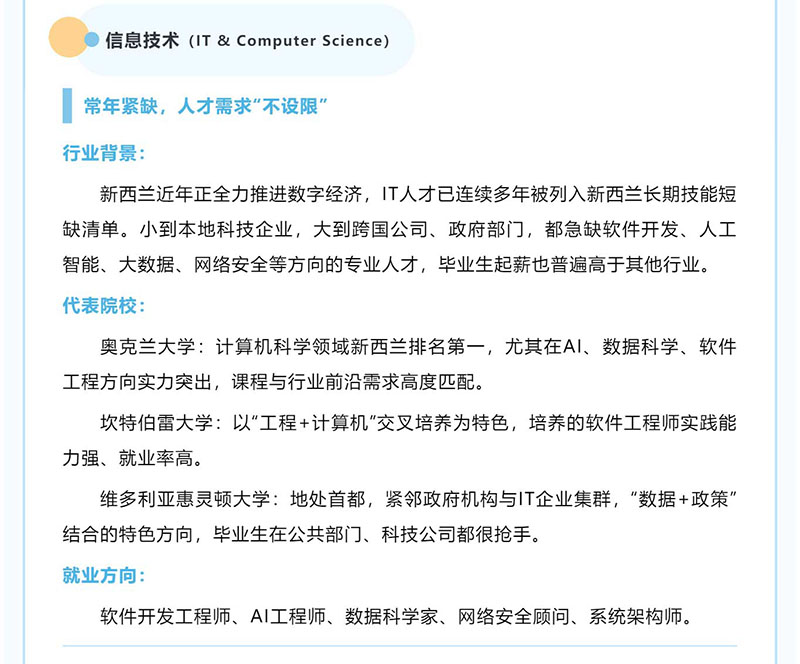 信息技术（IT & Computer Science）

常年紧缺，人才需求“不设限”

行业背景：

新西兰近年正全力推进数字经济，IT人才已连续多年被列入新西兰长期技能短缺清单。小到本地科技企业，大到跨国公司、政府部门，都急缺软件开发、人工智能、大数据、网络安全等方向的专业人才，毕业生起薪也普遍高于其他行业。

代表院校：

奥克兰大学：计算机科学领域新西兰排名第一，尤其在AI、数据科学、软件工程方向实力突出，课程与行业前沿需求高度匹配。

坎特伯雷大学：以“工程+计算机”交叉培养为特色，培养的软件工程师实践能力强、就业率高。

维多利亚惠灵顿大学：地处首都，紧邻政府机构与IT企业集群，“数据+政策”结合的特色方向，毕业生在公共部门、科技公司都很抢手。

就业方向：

软件开发工程师、AI工程师、数据科学家、网络安全顾问、系统架构师。